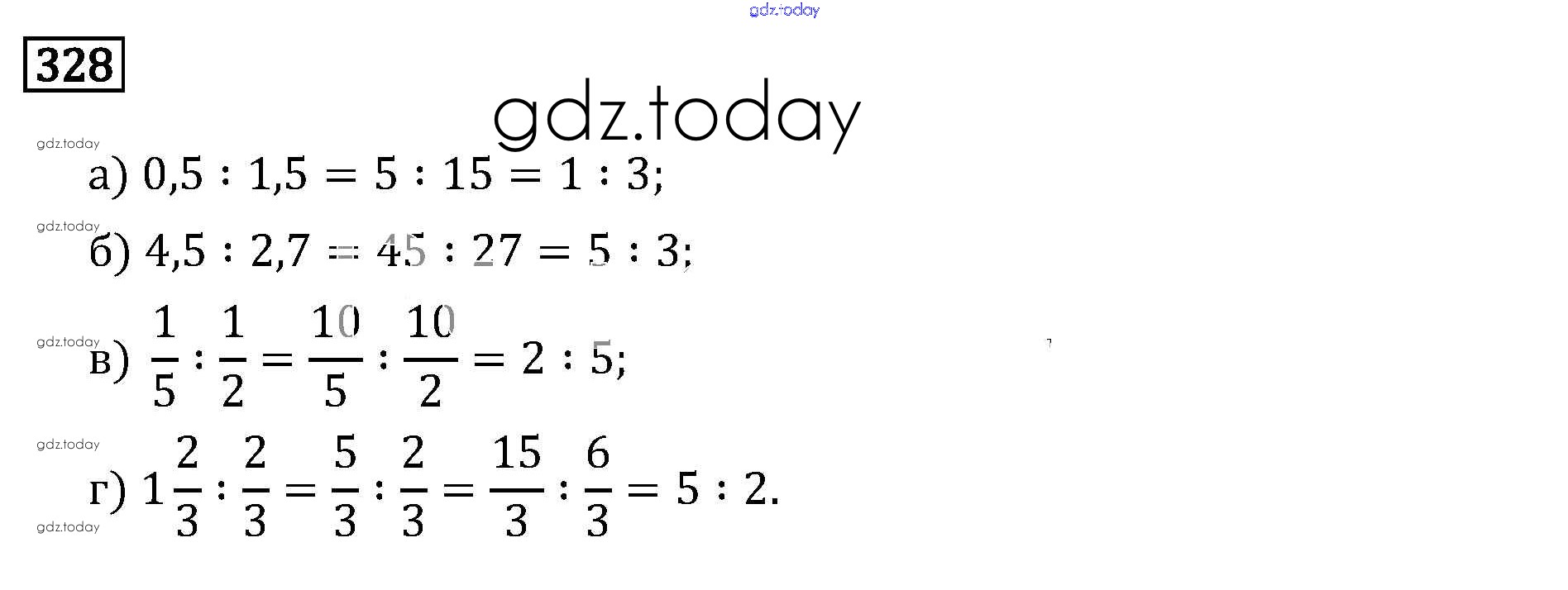 328

а) $0,5 : 1,5 = 5 : 15 = 1 : 3$;

б) $4,5 : 2,7 = 45 : 27 = 5 : 3$;

в) $\frac{1}{5} : \frac{1}{2} = \frac{10}{5} : \frac{10}{2} = 2 : 5$;

г) $1\frac{2}{3} : \frac{2}{3} = \frac{5}{3} : \frac{2}{3} = \frac{15}{3} : \frac{6}{3} = 5 : 2$.

gdz.today